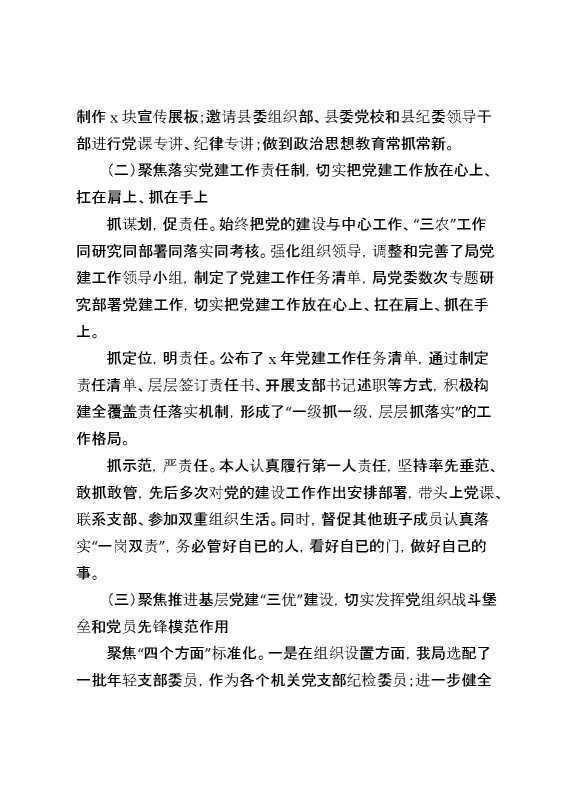 制作 x 块宣传展板；邀请县委组织部、县委党校和县纪委领导干部进行党课专讲、纪律专讲；做到政治思想教育常抓常新。

（二）聚焦落实党建工作责任制，切实把党建工作放在心上、扛在肩上、抓在手上

抓谋划，促责任。始终把党的建设与中心工作、“三农”工作同研究同部署同落实同考核。强化组织领导，调整和完善了局党建工作领导小组，制定了党建工作任务清单，局党委数次专题研究部署党建工作，切实把党建工作放在心上、扛在肩上、抓在手上。

抓定位，明责任。公布了 x 年党建工作任务清单，通过制定责任清单、层层签订责任书、开展支部书记述职等方式，积极构建全覆盖责任落实机制，形成了“一级抓一级，层层抓落实”的工作格局。

抓示范，严责任。本人认真履行第一人责任，坚持率先垂范、敢抓敢管，先后多次对党的建设工作作出安排部署，带头上党课、联系支部、参加双重组织生活。同时，督促其他班子成员认真落实“一岗双责”，务必管好自己的人，看好自己的门，做好自己的事。

（三）聚焦推进基层党建“三优”建设，切实发挥党组织战斗堡垒和党员先锋模范作用

聚焦“四个方面”标准化。一是在组织设置方面，我局选配了一批年轻支部委员，作为各个机关党支部纪检委员；进一步健全